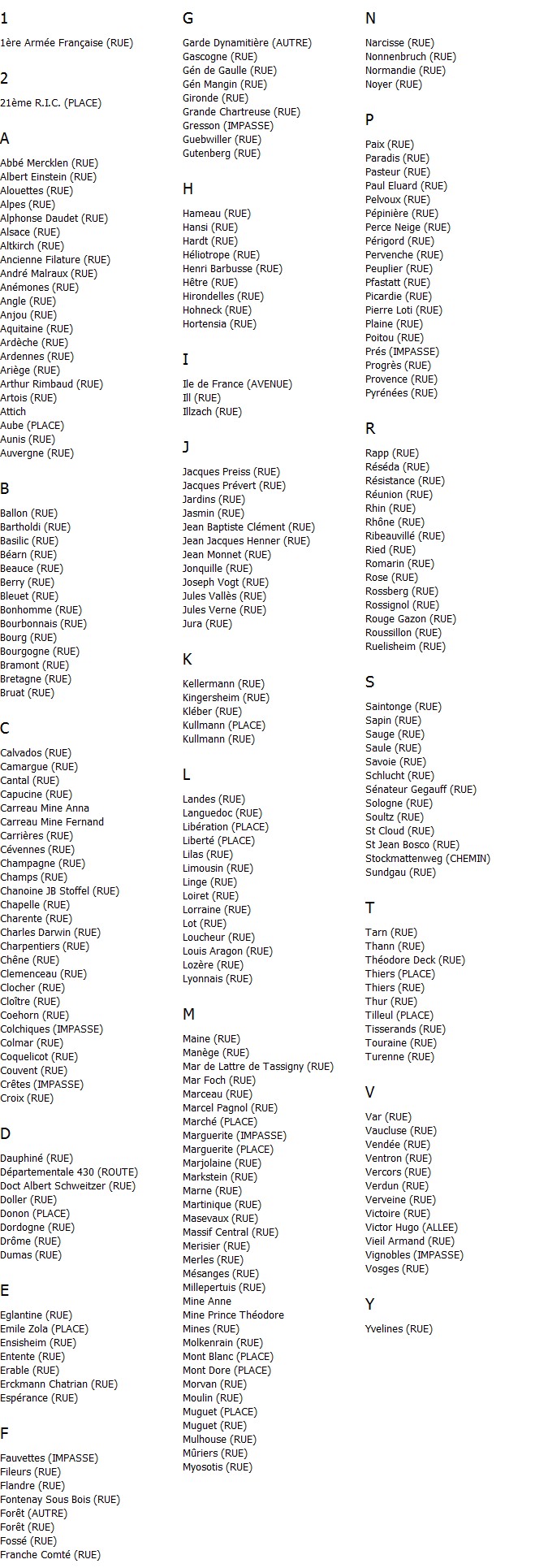 1

1ère Armée Française (RUE)

2

21ème R.I.C. (PLACE)

A

Abbé Mercklen (RUE)
Albert Einstein (RUE)
Alouettes (RUE)
Alpes (RUE)
Alphonse Daudet (RUE)
Alsace (RUE)
Altkirch (RUE)
Ancienne Filature (RUE)
André Malraux (RUE)
Anémones (RUE)
Angle (RUE)
Anjou (RUE)
Aquitaine (RUE)
Ardèche (RUE)
Ardennes (RUE)
Ariège (RUE)
Arthur Rimbaud (RUE)
Artois (RUE)
Attich
Aube (PLACE)
Aunis (RUE)
Auvergne (RUE)

B

Ballon (RUE)
Bartholdi (RUE)
Basilic (RUE)
Béarn (RUE)
Beauce (RUE)
Berry (RUE)
Bleuet (RUE)
Bonhomme (RUE)
Bourbonnais (RUE)
Bourg (RUE)
Bourgogne (RUE)
Bramont (RUE)
Bretagne (RUE)
Bruat (RUE)

C

Calvados (RUE)
Camargue (RUE)
Cantal (RUE)
Capucine (RUE)
Carreau Mine Anna
Carreau Mine Fernand
Carrières (RUE)
Cévennes (RUE)
Champagne (RUE)
Champs (RUE)
Chanoine JB Stoffel (RUE)
Chapelle (RUE)
Charente (RUE)
Charles Darwin (RUE)
Charpentiers (RUE)
Chêne (RUE)
Clemenceau (RUE)
Clocher (RUE)
Cloître (RUE)
Coehorn (RUE)
Colchiques (IMPASSE)
Colmar (RUE)
Coquelicot (RUE)
Couvent (RUE)
Crêtes (IMPASSE)
Croix (RUE)

D

Dauphiné (RUE)
Départementale 430 (ROUTE)
Doct Albert Schweitzer (RUE)
Doller (RUE)
Donon (PLACE)
Dordogne (RUE)
Drôme (RUE)
Dumas (RUE)

E

Eglantine (RUE)
Emile Zola (PLACE)
Ensisheim (RUE)
Entente (RUE)
Erable (RUE)
Erckmann Chatrian (RUE)
Espérance (RUE)

F

Fauvettes (IMPASSE)
Fileurs (RUE)
Flandre (RUE)
Fontenay Sous Bois (RUE)
Forêt (AUTRE)
Forêt (RUE)
Fossé (RUE)
Franche Comté (RUE)

G

Garde Dynamitière (AUTRE)
Gascogne (RUE)
Gén de Gaulle (RUE)
Gén Mangin (RUE)
Gironde (RUE)
Grande Chartreuse (RUE)
Gresson (IMPASSE)
Guebwiller (RUE)
Gutenberg (RUE)

H

Hameau (RUE)
Hansi (RUE)
Hardt (RUE)
Héliotrope (RUE)
Henri Barbusse (RUE)
Hêtre (RUE)
Hirondelles (RUE)
Hohneck (RUE)
Hortensia (RUE)

I

Ile de France (AVENUE)
Ill (RUE)
Illzach (RUE)

J

Jacques Preiss (RUE)
Jacques Prévert (RUE)
Jardins (RUE)
Jasmin (RUE)
Jean Baptiste Clément (RUE)
Jean Jacques Henner (RUE)
Jean Monnet (RUE)
Jonquille (RUE)
Joseph Vogt (RUE)
Jules Vallès (RUE)
Jules Verne (RUE)
Jura (RUE)

K

Kellermann (RUE)
Kingersheim (RUE)
Kléber (RUE)
Kullmann (PLACE)
Kullmann (RUE)

L

Landes (RUE)
Languedoc (RUE)
Libération (PLACE)
Liberté (PLACE)
Lilas (RUE)
Limousin (RUE)
Linge (RUE)
Loiret (RUE)
Lorraine (RUE)
Lot (RUE)
Loucheur (RUE)
Louis Aragon (RUE)
Lozère (RUE)
Lyonnais (RUE)

M

Maine (RUE)
Manège (RUE)
Mar de Lattre de Tassigny (RUE)
Mar Foch (RUE)
Marceau (RUE)
Marcel Pagnol (RUE)
Marché (PLACE)
Marguerite (IMPASSE)
Marguerite (PLACE)
Marjolaine (RUE)
Markstein (RUE)
Marne (RUE)
Martinique (RUE)
Masevaux (RUE)
Massif Central (RUE)
Merisier (RUE)
Merles (RUE)
Mésanges (RUE)
Millepertuis (RUE)
Mine Anne
Mine Prince Théodore
Mines (RUE)
Molkenrain (RUE)
Mont Blanc (PLACE)
Mont Dore (PLACE)
Morvan (RUE)
Moulin (RUE)
Muguet (PLACE)
Muguet (RUE)
Mulhouse (RUE)
Mûriers (RUE)
Myosotis (RUE)

N

Narcisse (RUE)
Nonnenbruch (RUE)
Normandie (RUE)
Noyer (RUE)

P

Paix (RUE)
Paradis (RUE)
Pasteur (RUE)
Paul Eluard (RUE)
Pelvoux (RUE)
Pépinière (RUE)
Perce Neige (RUE)
Périgord (RUE)
Pervenche (RUE)
Peuplier (RUE)
Pfastatt (RUE)
Picardie (RUE)
Pierre Loti (RUE)
Plaine (RUE)
Poitou (RUE)
Prés (IMPASSE)
Progrès (RUE)
Provence (RUE)
Pyrénées (RUE)

R

Rapp (RUE)
Réséda (RUE)
Résistance (RUE)
Réunion (RUE)
Rhin (RUE)
Rhône (RUE)
Ribeauvillé (RUE)
Ried (RUE)
Romarin (RUE)
Rose (RUE)
Rossberg (RUE)
Rossignol (RUE)
Rouge Gazon (RUE)
Roussillon (RUE)
Ruelisheim (RUE)

S

Saintonge (RUE)
Sapin (RUE)
Sauge (RUE)
Saule (RUE)
Savoie (RUE)
Schlucht (RUE)
Sénateur Gegauff (RUE)
Sologne (RUE)
Soultz (RUE)
St Cloud (RUE)
St Jean Bosco (RUE)
Stockmattenweg (CHEMIN)
Sundgau (RUE)

T

Tarn (RUE)
Thann (RUE)
Théodore Deck (RUE)
Thiers (PLACE)
Thiers (RUE)
Thur (RUE)
Tilleul (PLACE)
Tisserands (RUE)
Touraine (RUE)
Turenne (RUE)

V

Var (RUE)
Vaucluse (RUE)
Vendée (RUE)
Ventron (RUE)
Vercors (RUE)
Verdun (RUE)
Verveine (RUE)
Victoire (RUE)
Victor Hugo (ALLEE)
Vieil Armand (RUE)
Vignobles (IMPASSE)
Vosges (RUE)

Y

Yvelines (RUE)